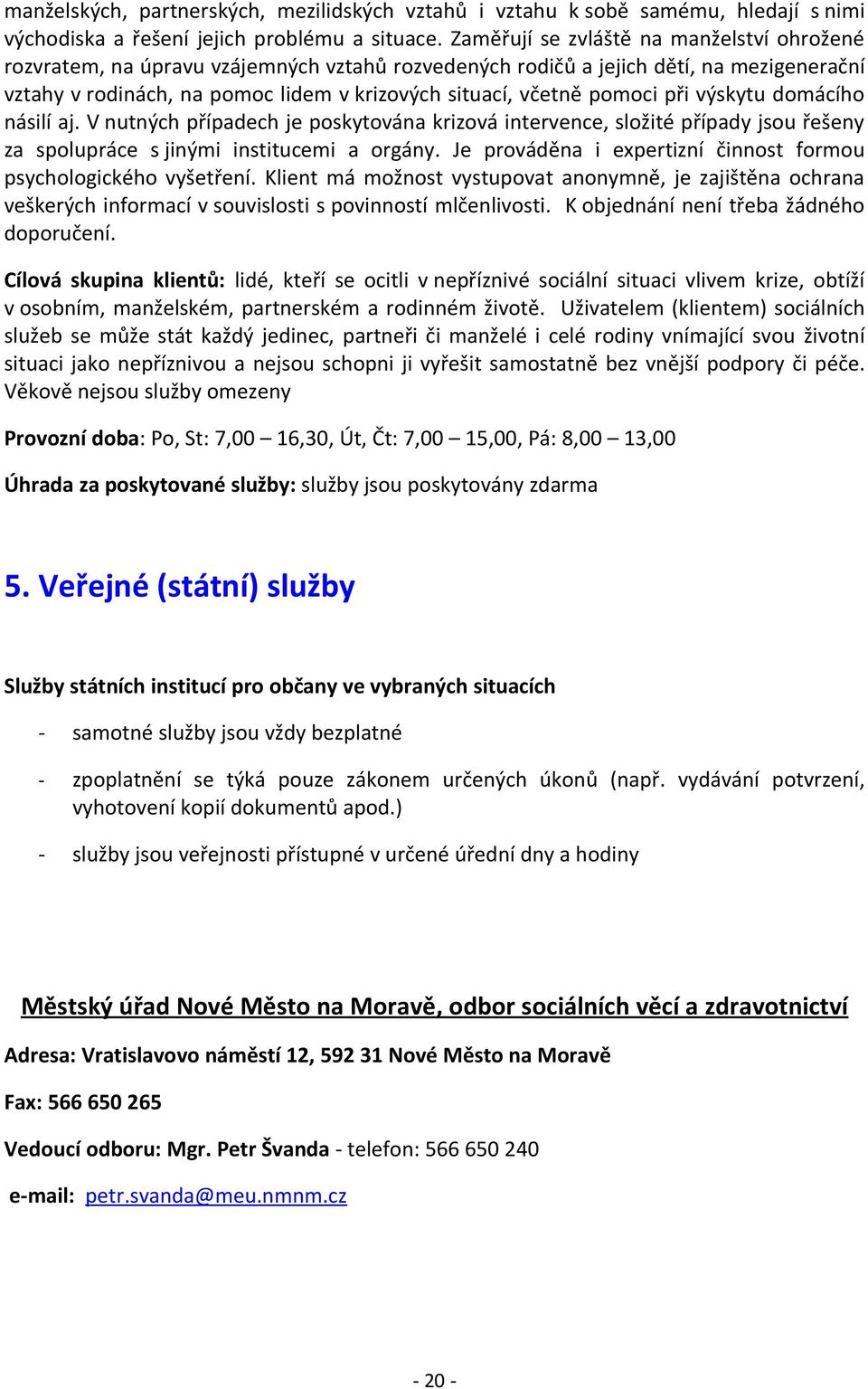 manželských, partnerských, mezilidských vztahů i vztahu k sobě samému, hledají s nimi východiska a řešení jejich problému a situace. Zaměřují se zvláště na manželství ohrožené rozvratem, na úpravu vzájemných vztahů rozvedených rodičů a jejich dětí, na mezigenerační vztahy v rodinách, na pomoc lidem v krizových situací, včetně pomoci při výskytu domácího násilí aj. V nutných případech je poskytována krizová intervence, složité případy jsou řešeny za spolupráce s jinými institucemi a orgány. Je prováděna i expertizní činnost formou psychologického vyšetření. Klient má možnost vystupovat anonymně, je zajištěna ochrana veškerých informací v souvislosti s povinností mlčenlivosti. K objednání není třeba žádného doporučení.

Cílová skupina klientů: lidé, kteří se ocitli v nepříznivé sociální situaci vlivem krize, obtíží v osobním, manželském, partnerském a rodinném životě. Uživatelem (klientem) sociálních služeb se může stát každý jedinec, partneři či manželé i celé rodiny vnímající svou životní situaci jako nepříznivou a nejsou schopni ji vyřešit samostatně bez vnější podpory či péče. Věkově nejsou služby omezeny

Provozní doba: Po, St: 7,00 – 16,30, Út, Čt: 7,00 – 15,00, Pá: 8,00 – 13,00

Úhrada za poskytované služby: služby jsou poskytovány zdarma

5. Veřejné (státní) služby

Služby státních institucí pro občany ve vybraných situacích

- samotné služby jsou vždy bezplatné

- zpoplatnění se týká pouze zákonem určených úkonů (např. vydávání potvrzení, vyhotovení kopií dokumentů apod.)

- služby jsou veřejnosti přístupné v určené úřední dny a hodiny

Městský úřad Nové Město na Moravě, odbor sociálních věcí a zdravotnictví

Adresa: Vratislavovo náměstí 12, 592 31 Nové Město na Moravě

Fax: 566 650 265

Vedoucí odboru: Mgr. Petr Švanda - telefon: 566 650 240

e-mail: petr.svanda@meu.nmnm.cz

- 20 -